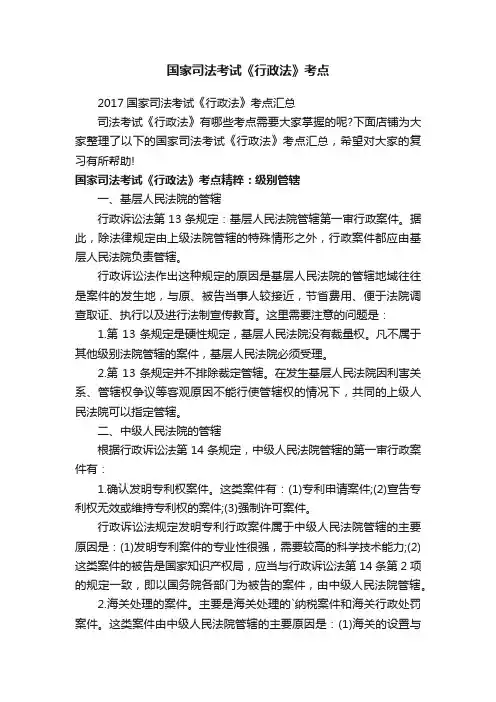 国家司法考试《行政法》考点

2017 国家司法考试《行政法》考点汇总

司法考试《行政法》有哪些考点需要大家掌握的呢?下面店铺为大家整理了以下的国家司法考试《行政法》考点汇总，希望对大家的复习有所帮助!

国家司法考试《行政法》考点精粹：级别管辖

一、基层人民法院的管辖

行政诉讼法第 13 条规定：基层人民法院管辖第一审行政案件。据此，除法律规定由上级法院管辖的特殊情形之外，行政案件都应由基层人民法院负责管辖。

行政诉讼法作出这种规定的原因是基层人民法院的管辖地域往往是案件的发生地，与原、被告当事人较接近，节省费用、便于法院调查取证、执行以及进行法制宣传教育。这里需要注意的问题是：

1.第 13 条规定是硬性规定，基层人民法院没有裁量权。凡不属于其他级别法院管辖的案件，基层人民法院必须受理。

2.第 13 条规定并不排除裁定管辖。在发生基层人民法院因利害关系、管辖权争议等客观原因不能行使管辖权的情况下，共同的上级人民法院可以指定管辖。

二、中级人民法院的管辖

根据行政诉讼法第 14 条规定，中级人民法院管辖的第一审行政案件有：

1.确认发明专利权案件。这类案件有：(1)专利申请案件;(2)宣告专利权无效或维持专利权的案件;(3)强制许可案件。

行政诉讼法规定发明专利行政案件属于中级人民法院管辖的主要原因是：(1)发明专利案件的专业性很强，需要较高的科学技术能力;(2)这类案件的被告是国家知识产权局，应当与行政诉讼法第 14 条第 2 项的规定一致，即以国务院各部门为被告的案件，由中级人民法院管辖。

2.海关处理的案件。主要是海关处理的`纳税案件和海关行政处罚案件。这类案件由中级人民法院管辖的主要原因是：(1)海关的设置与